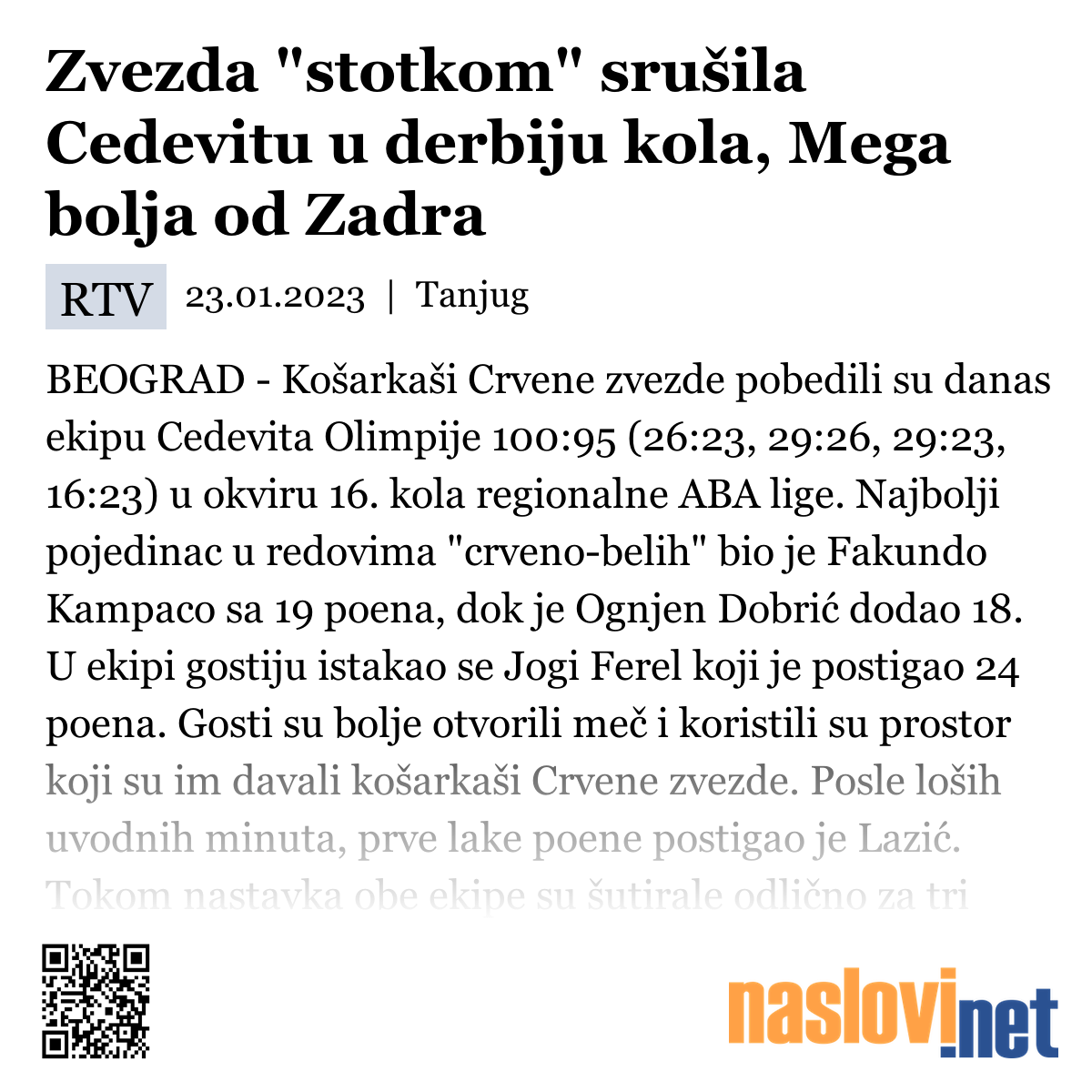 Zvezda "stotkom" srušila Cedevitu u derbiju kola, Mega bolja od Zadra

RTV 23.01.2023 | Tanjug

BEOGRAD - Košarkaši Crvene zvezde pobedili su danas ekipu Cedevita Olimpije 100:95 (26:23, 29:26, 29:23, 16:23) u okviru 16. kola regionalne ABA lige. Najbolji pojedinac u redovima "crveno-belih" bio je Fakundo Kampaco sa 19 poena, dok je Ognjen Dobrić dodao 18. U ekipi gostiju istakao se Jogi Ferel koji je postigao 24 poena. Gosti su bolje otvorili meč i koristili su prostor koji su im davali košarkaši Crvene zvezde. Posle loših uvodnih minuta, prve lake poene postigao je Lazić. Tokom nastavka obe ekipe su šutirale odlično za tri

naslovi.net